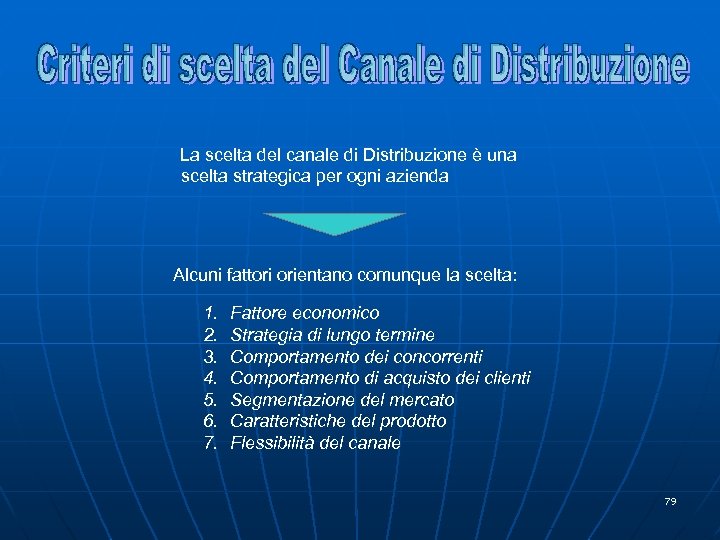 Criteri di scelta del Canale di Distribuzione

La scelta del canale di Distribuzione è una scelta strategica per ogni azienda

Alcuni fattori orientano comunque la scelta:

1. Fattore economico
2. Strategia di lungo termine
3. Comportamento dei concorrenti
4. Comportamento di acquisto dei clienti
5. Segmentazione del mercato
6. Caratteristiche del prodotto
7. Flessibilità del canale

79